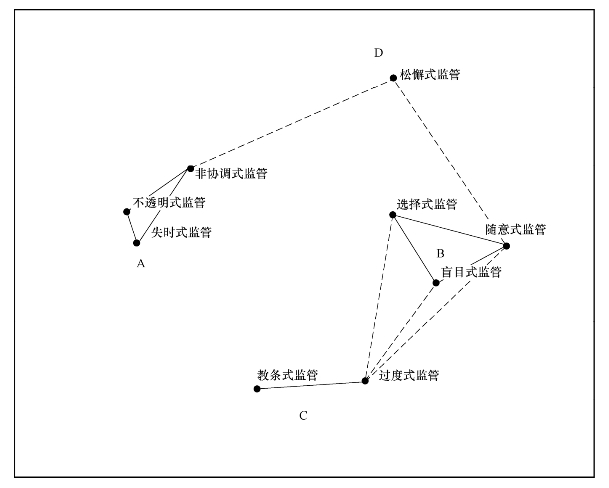 D
松懈式监管

非协调式监管
不透明式监管
失时式监管
A

选择式监管
随意式监管
B
盲目式监管

教条式监管
过度式监管
C